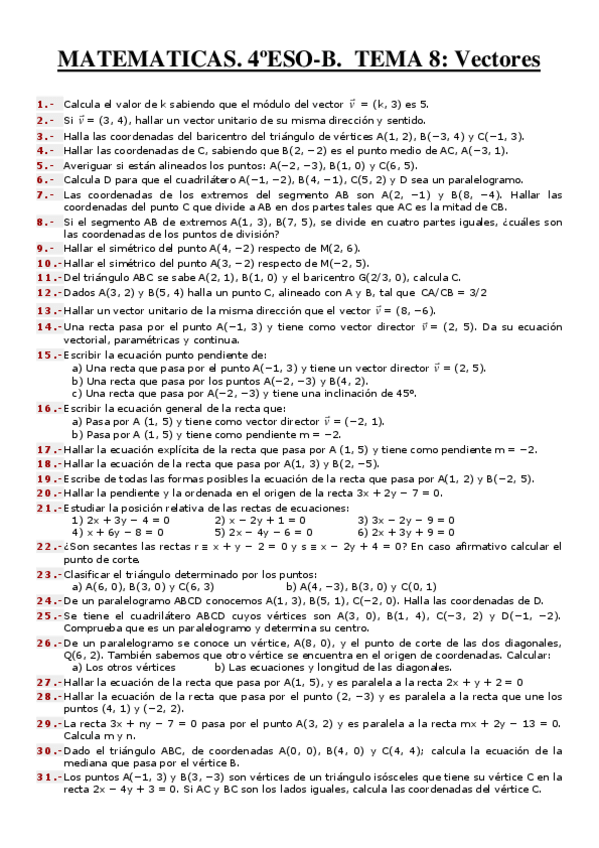 MATEMATICAS. 4ºESO-B. TEMA 8: Vectores

1.- Calcula el valor de k sabiendo que el módulo del vector $\vec{v}$ = (k, 3) es 5.

2.- Si $\vec{v}$ = (3, 4), hallar un vector unitario de su misma dirección y sentido.

3.- Halla las coordenadas del baricentro del triángulo de vértices A(1, 2), B(−3, 4) y C(−1, 3).

4.- Hallar las coordenadas de C, sabiendo que B(2, −2) es el punto medio de AC, A(−3, 1).

5.- Averiguar si están alineados los puntos: A(−2, −3), B(1, 0) y C(6, 5).

6.- Calcula D para que el cuadrilátero A(−1, −2), B(4, −1), C(5, 2) y D sea un paralelogramo.

7.- Las coordenadas de los extremos del segmento AB son A(2, −1) y B(8, −4). Hallar las coordenadas del punto C que divide a AB en dos partes tales que AC es la mitad de CB.

8.- Si el segmento AB de extremos A(1, 3), B(7, 5), se divide en cuatro partes iguales, ¿cuáles son las coordenadas de los puntos de división?

9.- Hallar el simétrico del punto A(4, −2) respecto de M(2, 6).

10.- Hallar el simétrico del punto A(3, −2) respecto de M(−2, 5).

11.- Del triángulo ABC se sabe A(2, 1), B(1, 0) y el baricentro G(2/3, 0), calcula C.

12.- Dados A(3, 2) y B(5, 4) halla un punto C, alineado con A y B, tal que CA/CB = 3/2

13.- Hallar un vector unitario de la misma dirección que el vector $\vec{v}$ = (8, −6).

14.- Una recta pasa por el punto A(−1, 3) y tiene como vector director $\vec{v}$ = (2, 5). Da su ecuación vectorial, paramétricas y continua.

15.- Escribir la ecuación punto pendiente de:
a) Una recta que pasa por el punto A(−1, 3) y tiene un vector director $\vec{v}$ = (2, 5).
b) Una recta que pasa por los puntos A(−2, −3) y B(4, 2).
c) Una recta que pasa por A(−2, −3) y tiene una inclinación de 45º.

16.- Escribir la ecuación general de la recta que:
a) Pasa por A (1, 5) y tiene como vector director $\vec{v}$ = (−2, 1).
b) Pasa por A (1, 5) y tiene como pendiente m = −2.

17.- Hallar la ecuación explícita de la recta que pasa por A (1, 5) y tiene como pendiente m = −2.

18.- Hallar la ecuación de la recta que pasa por A(1, 3) y B(2, −5).

19.- Escribe de todas las formas posibles la ecuación de la recta que pasa por A(1, 2) y B(−2, 5).

20.- Hallar la pendiente y la ordenada en el origen de la recta 3x + 2y − 7 = 0.

21.- Estudiar la posición relativa de las rectas de ecuaciones:
1) 2x + 3y − 4 = 0 2) x − 2y + 1 = 0 3) 3x − 2y − 9 = 0
4) x + 6y − 8 = 0 5) 2x − 4y − 6 = 0 6) 2x + 3y + 9 = 0

22.- ¿Son secantes las rectas r ≡ x + y − 2 = 0 y s ≡ x − 2y + 4 = 0? En caso afirmativo calcular el punto de corte.

23.- Clasificar el triángulo determinado por los puntos:
a) A(6, 0), B(3, 0) y C(6, 3) b) A(4, −3), B(3, 0) y C(0, 1)

24.- De un paralelogramo ABCD conocemos A(1, 3), B(5, 1), C(−2, 0). Halla las coordenadas de D.

25.- Se tiene el cuadrilátero ABCD cuyos vértices son A(3, 0), B(1, 4), C(−3, 2) y D(−1, −2). Comprueba que es un paralelogramo y determina su centro.

26.- De un paralelogramo se conoce un vértice, A(8, 0), y el punto de corte de las dos diagonales, Q(6, 2). También sabemos que otro vértice se encuentra en el origen de coordenadas. Calcular:
a) Los otros vértices b) Las ecuaciones y longitud de las diagonales.

27.- Hallar la ecuación de la recta que pasa por A(1, 5), y es paralela a la recta 2x + y + 2 = 0

28.- Hallar la ecuación de la recta que pasa por el punto (2, −3) y es paralela a la recta que une los puntos (4, 1) y (−2, 2).

29.- La recta 3x + ny − 7 = 0 pasa por el punto A(3, 2) y es paralela a la recta mx + 2y − 13 = 0. Calcula m y n.

30.- Dado el triángulo ABC, de coordenadas A(0, 0), B(4, 0) y C(4, 4); calcula la ecuación de la mediana que pasa por el vértice B.

31.- Los puntos A(−1, 3) y B(3, −3) son vértices de un triángulo isósceles que tiene su vértice C en la recta 2x − 4y + 3 = 0. Si AC y BC son los lados iguales, calcula las coordenadas del vértice C.